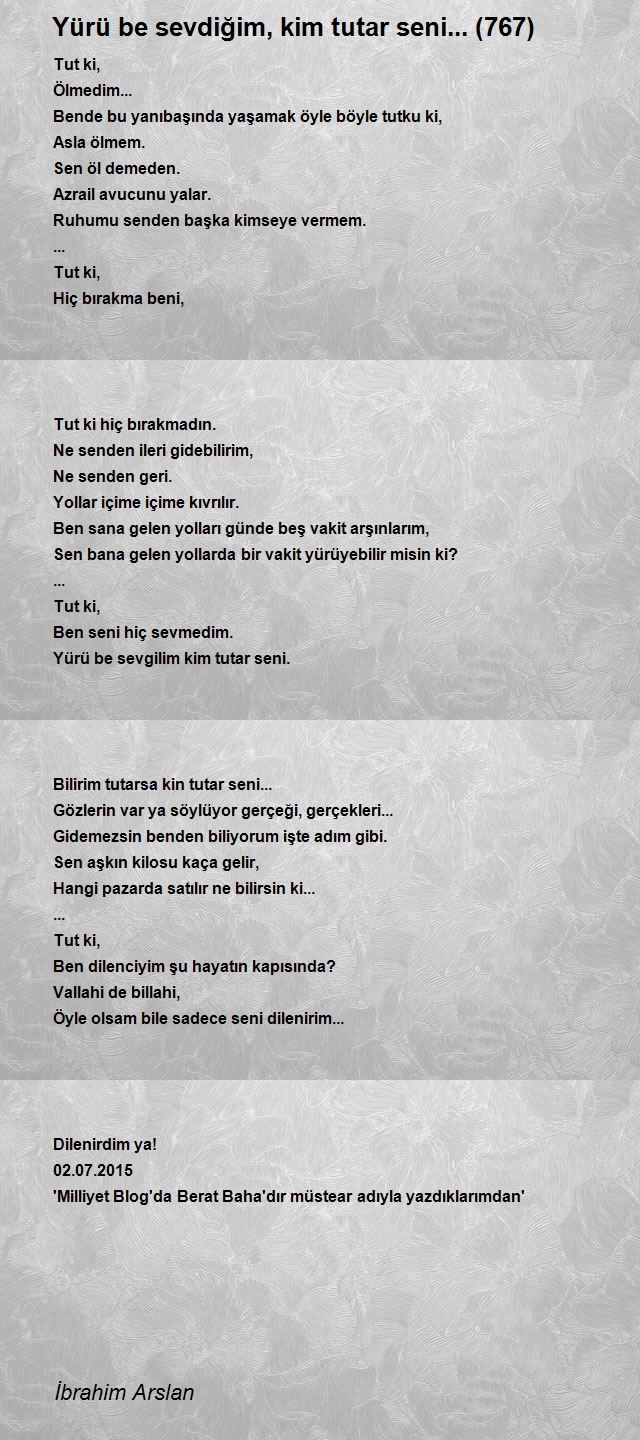 Yürü be sevdiğim, kim tutar seni... (767)

Tut ki,
Ölmedim...
Bende bu yanıbaşında yaşamak öyle böyle tutku ki,
Asla ölmem.
Sen öl demeden.
Azrail avucunu yalar.
Ruhumu senden başka kimseye vermem.
...
Tut ki,
Hiç bırakma beni,

Tut ki hiç bırakmadın.
Ne senden ileri gidebilirim,
Ne senden geri.
Yollar içime içime kıvrılır.
Ben sana gelen yolları günde beş vakit arşınlarım,
Sen bana gelen yollarda bir vakit yürüyebilir misin ki?
...
Tut ki,
Ben seni hiç sevmedim.
Yürü be sevgilim kim tutar seni.

Bilirim tutarsa kin tutar seni...
Gözlerin var ya söylüyor gerçeği, gerçekleri...
Gidemezsin benden biliyorum işte adım gibi.
Sen aşkın kilosu kaça gelir,
Hangi pazarda satılır ne bilirsin ki...
...
Tut ki,
Ben dilenciyim şu hayatın kapısında?
Vallahi de billahi,
Öyle olsam bile sadece seni dilenirim...

Dilenirdim ya!
02.07.2015
'Milliyet Blog'da Berat Baha'dır müstear adıyla yazdıklarımdan'

İbrahim Arslan